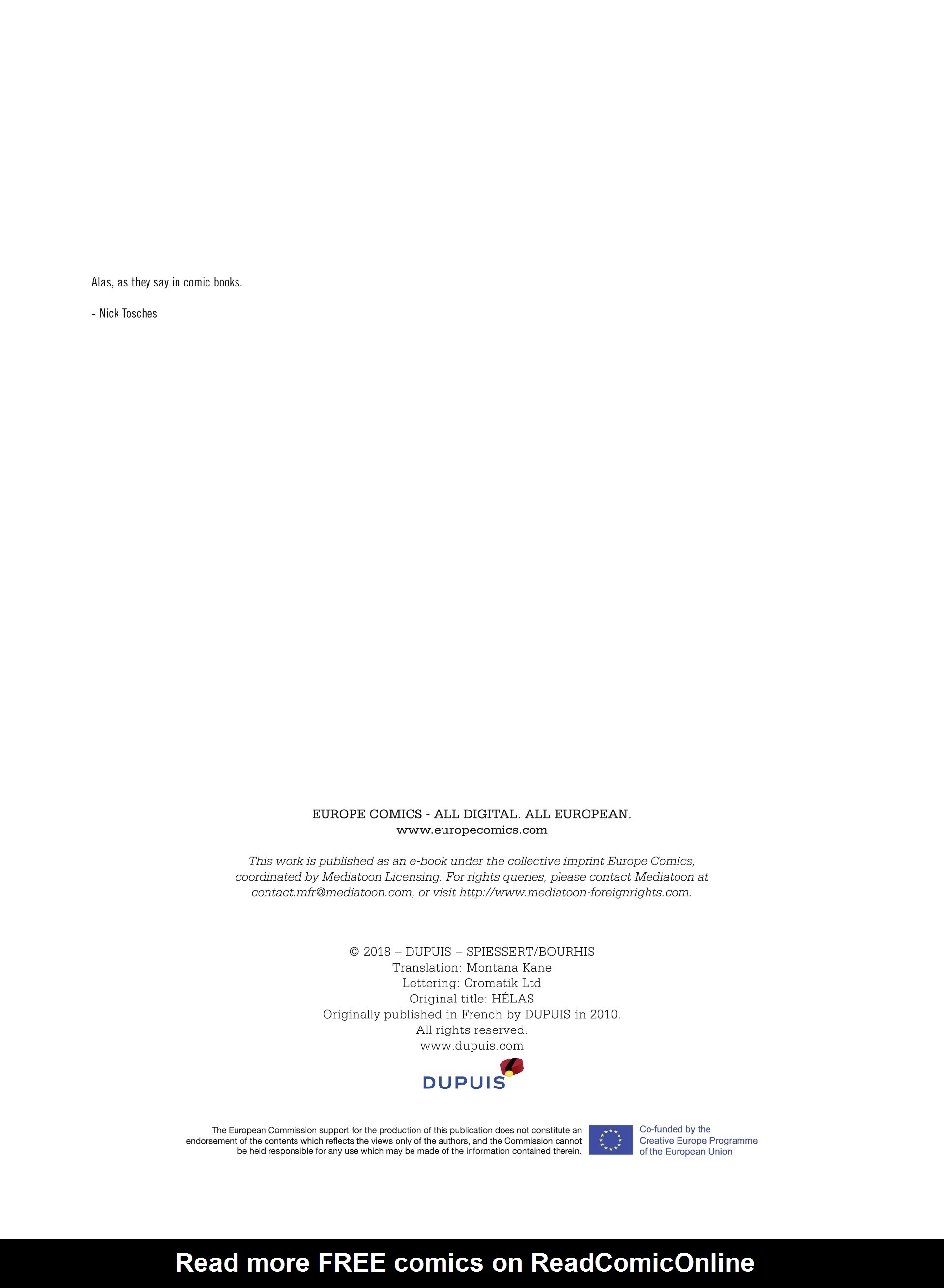 Alas, as they say in comic books.

- Nick Tosches

EUROPE COMICS - ALL DIGITAL. ALL EUROPEAN.
www.europecomics.com

This work is published as an e-book under the collective imprint Europe Comics, coordinated by Mediatoon Licensing. For rights queries, please contact Mediatoon at contact.mfr@mediatoon.com, or visit http://www.mediatoon-foreignrights.com.

© 2018 – DUPUIS – SPIESSERT/BOURHIS
Translation: Montana Kane
Lettering: Cromatik Ltd
Original title: HÉLAS
Originally published in French by DUPUIS in 2010.
All rights reserved.
www.dupuis.com

DUPUIS

The European Commission support for the production of this publication does not constitute an endorsement of the contents which reflects the views only of the authors, and the Commission cannot be held responsible for any use which may be made of the information contained therein.

Co-funded by the
Creative Europe Programme
of the European Union

Read more FREE comics on ReadComicOnline